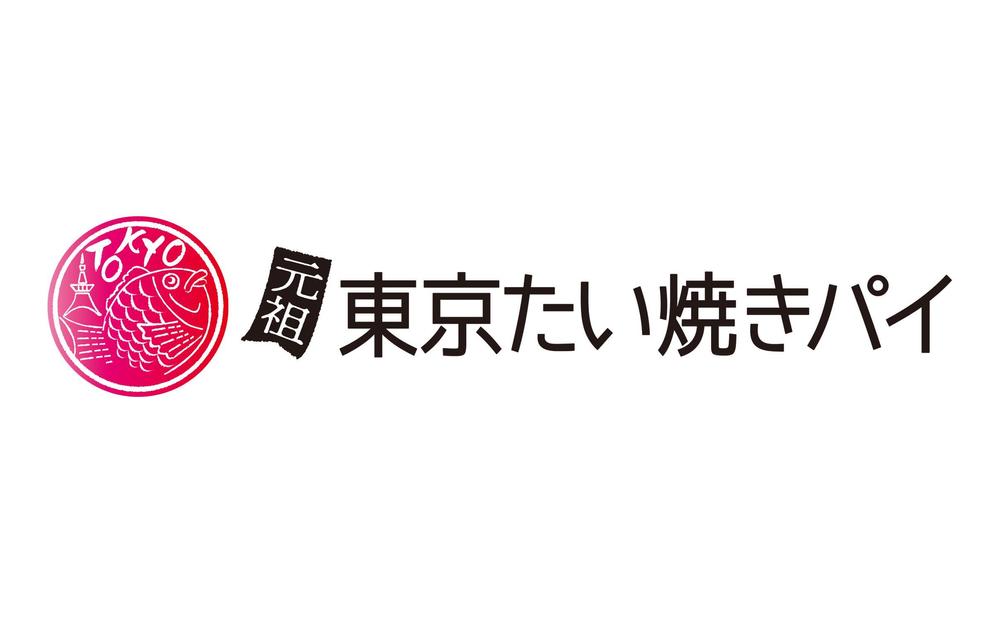 TOKYO

元祖 東京たい焼きパイ